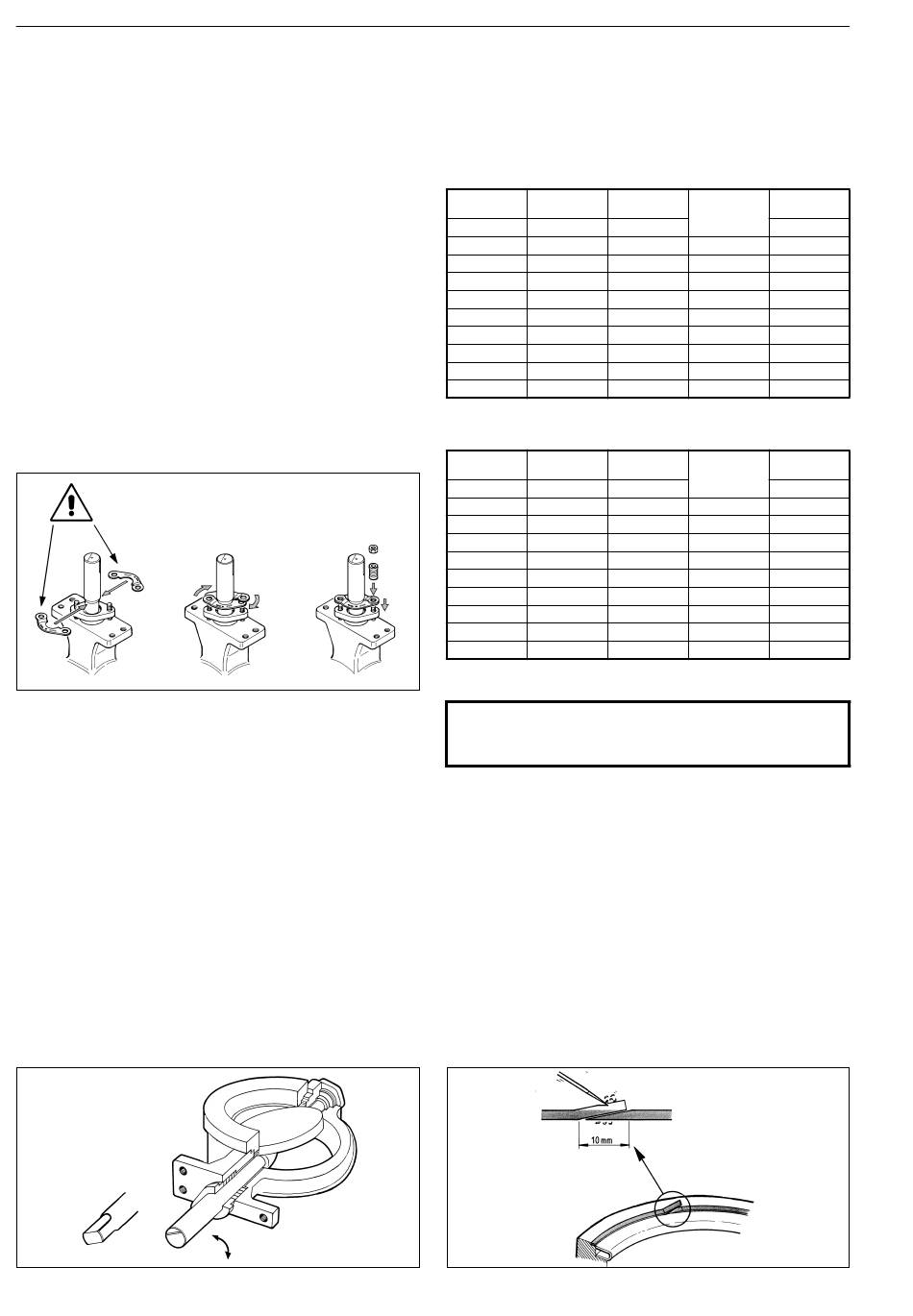 10 mm